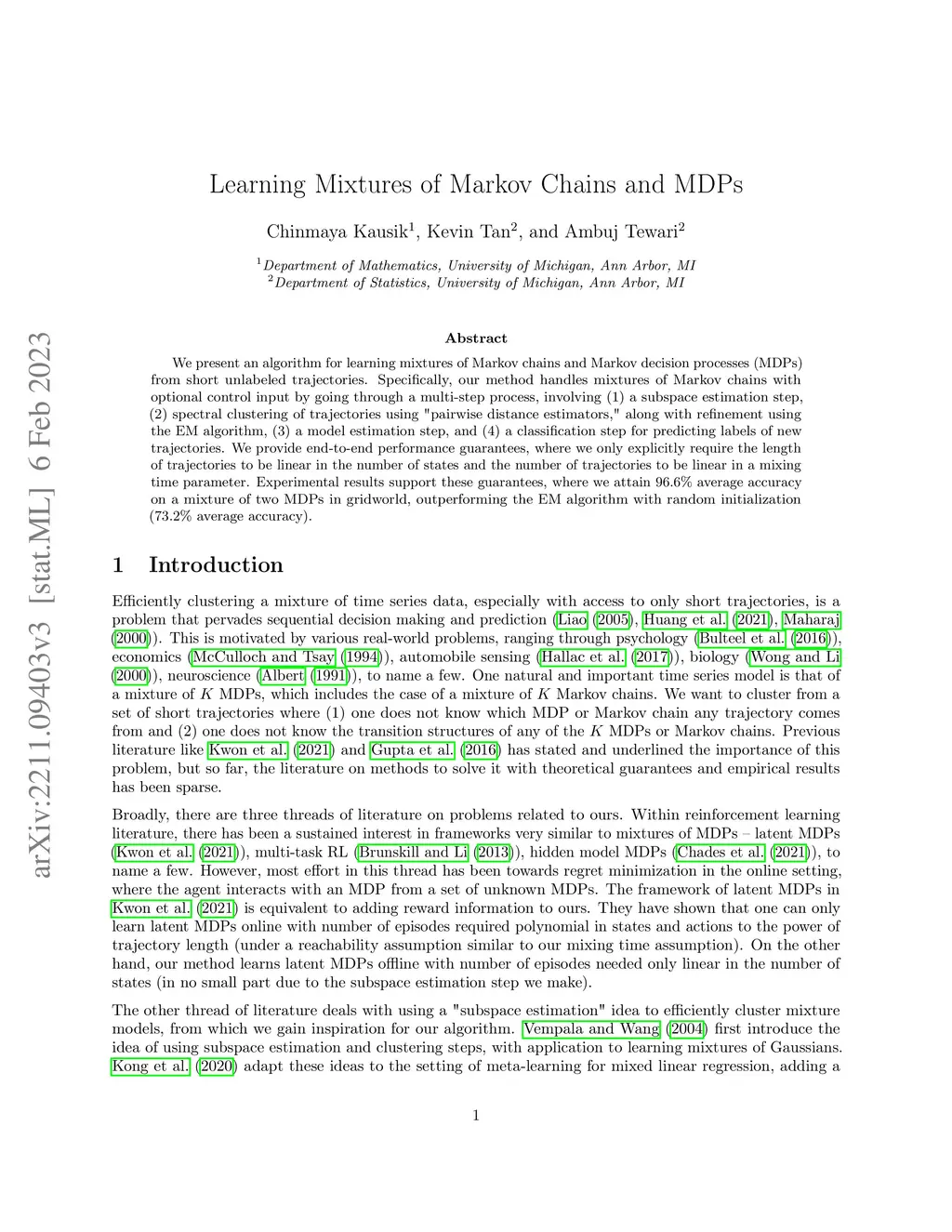 arXiv:2211.09403v3 [stat.ML] 6 Feb 2023

Learning Mixtures of Markov Chains and MDPs

Chinmaya Kausik$^1$, Kevin Tan$^2$, and Ambuj Tewari$^2$

$^1$Department of Mathematics, University of Michigan, Ann Arbor, MI
$^2$Department of Statistics, University of Michigan, Ann Arbor, MI

Abstract

We present an algorithm for learning mixtures of Markov chains and Markov decision processes (MDPs) from short unlabeled trajectories. Specifically, our method handles mixtures of Markov chains with optional control input by going through a multi-step process, involving (1) a subspace estimation step, (2) spectral clustering of trajectories using "pairwise distance estimators," along with refinement using the EM algorithm, (3) a model estimation step, and (4) a classification step for predicting labels of new trajectories. We provide end-to-end performance guarantees, where we only explicitly require the length of trajectories to be linear in the number of states and the number of trajectories to be linear in a mixing time parameter. Experimental results support these guarantees, where we attain 96.6% average accuracy on a mixture of two MDPs in gridworld, outperforming the EM algorithm with random initialization (73.2% average accuracy).

1 Introduction

Efficiently clustering a mixture of time series data, especially with access to only short trajectories, is a problem that pervades sequential decision making and prediction (Liao (2005), Huang et al. (2021), Maharaj (2000)). This is motivated by various real-world problems, ranging through psychology (Bulteel et al. (2016)), economics (McCulloch and Tsay (1994)), automobile sensing (Hallac et al. (2017)), biology (Wong and Li (2000)), neuroscience (Albert (1991)), to name a few. One natural and important time series model is that of a mixture of $K$ MDPs, which includes the case of a mixture of $K$ Markov chains. We want to cluster from a set of short trajectories where (1) one does not know which MDP or Markov chain any trajectory comes from and (2) one does not know the transition structures of any of the $K$ MDPs or Markov chains. Previous literature like Kwon et al. (2021) and Gupta et al. (2016) has stated and underlined the importance of this problem, but so far, the literature on methods to solve it with theoretical guarantees and empirical results has been sparse.

Broadly, there are three threads of literature on problems related to ours. Within reinforcement learning literature, there has been a sustained interest in frameworks very similar to mixtures of MDPs – latent MDPs (Kwon et al. (2021)), multi-task RL (Brunskill and Li (2013)), hidden model MDPs (Chades et al. (2021)), to name a few. However, most effort in this thread has been towards regret minimization in the online setting, where the agent interacts with an MDP from a set of unknown MDPs. The framework of latent MDPs in Kwon et al. (2021) is equivalent to adding reward information to ours. They have shown that one can only learn latent MDPs online with number of episodes required polynomial in states and actions to the power of trajectory length (under a reachability assumption similar to our mixing time assumption). On the other hand, our method learns latent MDPs offline with number of episodes needed only linear in the number of states (in no small part due to the subspace estimation step we make).

The other thread of literature deals with using a "subspace estimation" idea to efficiently cluster mixture models, from which we gain inspiration for our algorithm. Vempala and Wang (2004) first introduce the idea of using subspace estimation and clustering steps, with application to learning mixtures of Gaussians. Kong et al. (2020) adapt these ideas to the setting of meta-learning for mixed linear regression, adding a

1